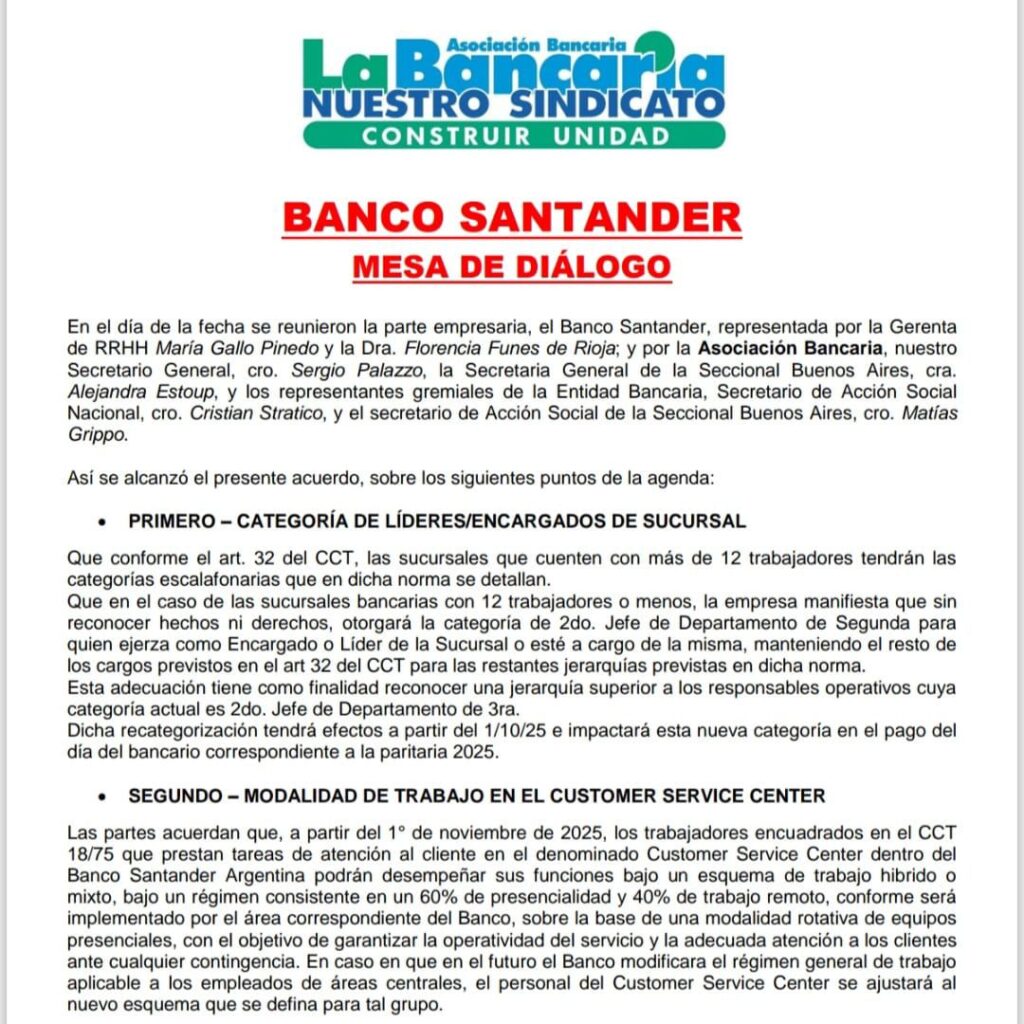 Asociación Bancaria
La Bancaria
NUESTRO SINDICATO
CONSTRUIR UNIDAD

BANCO SANTANDER
MESA DE DIÁLOGO

En el día de la fecha se reunieron la parte empresaria, el Banco Santander, representada por la Gerenta de RRHH María Gallo Pinedo y la Dra. Florencia Funes de Rioja; y por la Asociación Bancaria, nuestro Secretario General, cro. Sergio Palazzo, la Secretaria General de la Seccional Buenos Aires, cra. Alejandra Estoup, y los representantes gremiales de la Entidad Bancaria, Secretario de Acción Social Nacional, cro. Cristian Stratico, y el secretario de Acción Social de la Seccional Buenos Aires, cro. Matías Grippo.

Así se alcanzó el presente acuerdo, sobre los siguientes puntos de la agenda:

• PRIMERO – CATEGORÍA DE LÍDERES/ENCARGADOS DE SUCURSAL

Que conforme el art. 32 del CCT, las sucursales que cuenten con más de 12 trabajadores tendrán las categorías escalafonarias que en dicha norma se detallan.
Que en el caso de las sucursales bancarias con 12 trabajadores o menos, la empresa manifiesta que sin reconocer hechos ni derechos, otorgará la categoría de 2do. Jefe de Departamento de Segunda para quien ejerza como Encargado o Líder de la Sucursal o esté a cargo de la misma, manteniendo el resto de los cargos previstos en el art 32 del CCT para las restantes jerarquías previstas en dicha norma.
Esta adecuación tiene como finalidad reconocer una jerarquía superior a los responsables operativos cuya categoría actual es 2do. Jefe de Departamento de 3ra.
Dicha recategorización tendrá efectos a partir del 1/10/25 e impactará esta nueva categoría en el pago del día del bancario correspondiente a la paritaria 2025.

• SEGUNDO – MODALIDAD DE TRABAJO EN EL CUSTOMER SERVICE CENTER

Las partes acuerdan que, a partir del 1° de noviembre de 2025, los trabajadores encuadrados en el CCT 18/75 que prestan tareas de atención al cliente en el denominado Customer Service Center dentro del Banco Santander Argentina podrán desempeñar sus funciones bajo un esquema de trabajo hibrido o mixto, bajo un régimen consistente en un 60% de presencialidad y 40% de trabajo remoto, conforme será implementado por el área correspondiente del Banco, sobre la base de una modalidad rotativa de equipos presenciales, con el objetivo de garantizar la operatividad del servicio y la adecuada atención a los clientes ante cualquier contingencia. En caso en que en el futuro el Banco modificara el régimen general de trabajo aplicable a los empleados de áreas centrales, el personal del Customer Service Center se ajustará al nuevo esquema que se defina para tal grupo.